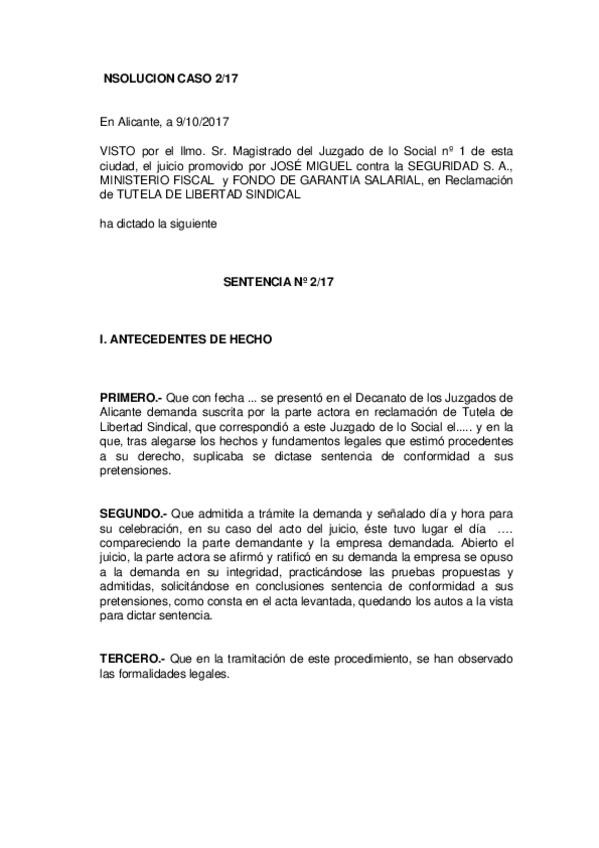 NSOLUCION CASO 2/17

En Alicante, a 9/10/2017

VISTO por el Ilmo. Sr. Magistrado del Juzgado de lo Social nº 1 de esta ciudad, el juicio promovido por JOSÉ MIGUEL contra la SEGURIDAD S. A., MINISTERIO FISCAL y FONDO DE GARANTIA SALARIAL, en Reclamación de TUTELA DE LIBERTAD SINDICAL

ha dictado la siguiente

SENTENCIA Nº 2/17

I. ANTECEDENTES DE HECHO

PRIMERO.- Que con fecha ... se presentó en el Decanato de los Juzgados de Alicante demanda suscrita por la parte actora en reclamación de Tutela de Libertad Sindical, que correspondió a este Juzgado de lo Social el..... y en la que, tras alegarse los hechos y fundamentos legales que estimó procedentes a su derecho, suplicaba se dictase sentencia de conformidad a sus pretensiones.

SEGUNDO.- Que admitida a trámite la demanda y señalado día y hora para su celebración, en su caso del acto del juicio, éste tuvo lugar el día .... compareciendo la parte demandante y la empresa demandada. Abierto el juicio, la parte actora se afirmó y ratificó en su demanda la empresa se opuso a la demanda en su integridad, practicándose las pruebas propuestas y admitidas, solicitándose en conclusiones sentencia de conformidad a sus pretensiones, como consta en el acta levantada, quedando los autos a la vista para dictar sentencia.

TERCERO.- Que en la tramitación de este procedimiento, se han observado las formalidades legales.